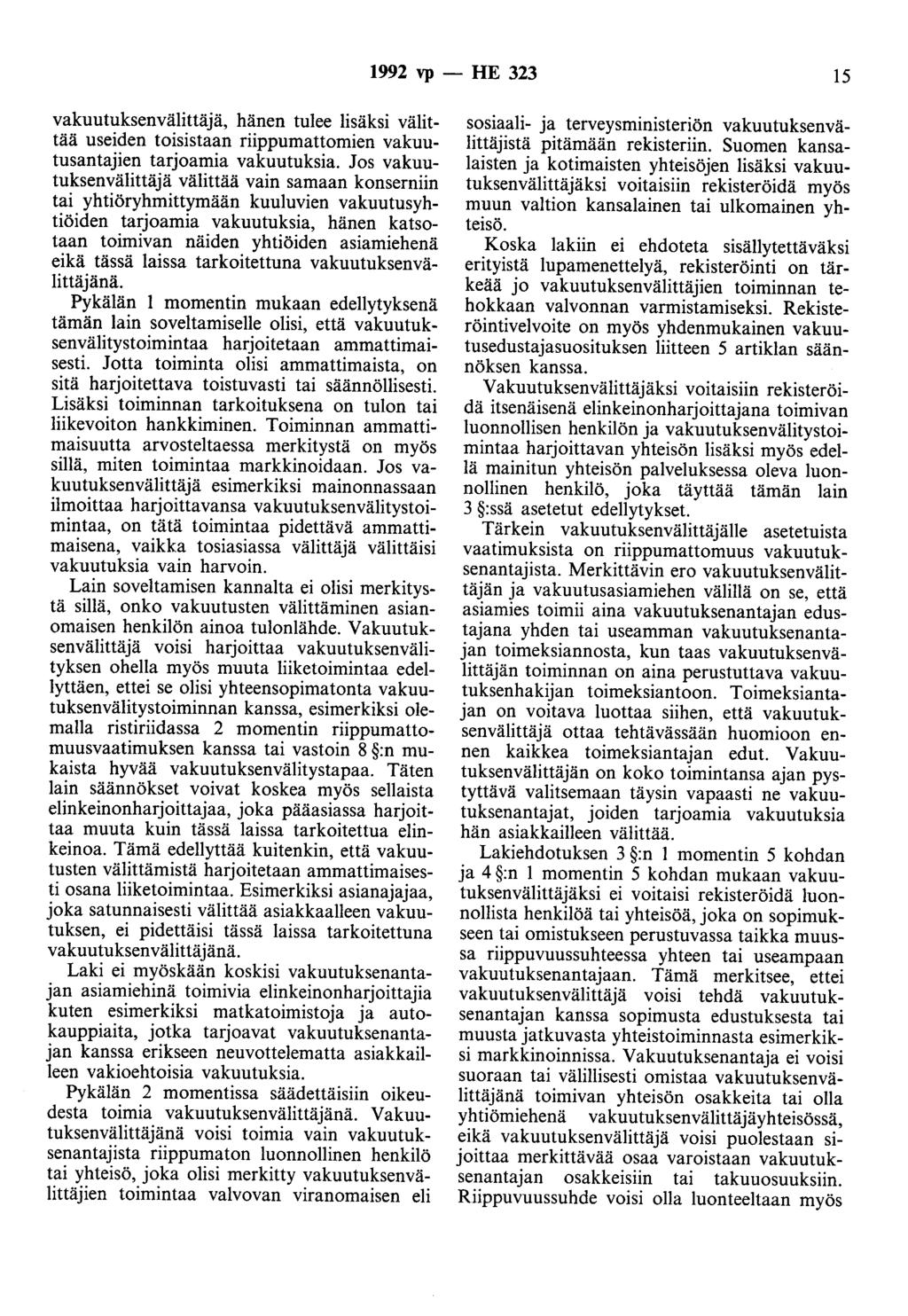 1992 vp — HE 323 15

vakuutuksenvälittäjä, hänen tulee lisäksi välittää useiden toisistaan riippumattomien vakuutusantajien tarjoamia vakuutuksia. Jos vakuutuksenvälittäjä välittää vain samaan konserniin tai yhtiöryhmittymään kuuluvien vakuutusyhtiöiden tarjoamia vakuutuksia, hänen katsotaan toimivan näiden yhtiöiden asiamiehenä eikä tässä laissa tarkoitettuna vakuutuksenvälittäjänä.

Pykälän 1 momentin mukaan edellytyksenä tämän lain soveltamiselle olisi, että vakuutuksenvälitystoimintaa harjoitetaan ammattimaisesti. Jotta toiminta olisi ammattimaista, on sitä harjoitettava toistuvasti tai säännöllisesti. Lisäksi toiminnan tarkoituksena on tulon tai liikevoiton hankkiminen. Toiminnan ammattimaisuutta arvosteltaessa merkitystä on myös sillä, miten toimintaa markkinoidaan. Jos vakuutuksenvälittäjä esimerkiksi mainonnassaan ilmoittaa harjoittavansa vakuutuksenvälitystoimintaa, on tätä toimintaa pidettävä ammattimaisena, vaikka tosiasiassa välittäjä välittäisi vakuutuksia vain harvoin.

Lain soveltamisen kannalta ei olisi merkitystä sillä, onko vakuutusten välittäminen asianomaisen henkilön ainoa tulonlähde. Vakuutuksenvälittäjä voisi harjoittaa vakuutuksenvälityksen ohella myös muuta liiketoimintaa edellyttäen, ettei se olisi yhteensopimatonta vakuutuksenvälitystoiminnan kanssa, esimerkiksi olemalla ristiriidassa 2 momentin riippumattomuusvaatimuksen kanssa tai vastoin 8 §:n mukaista hyvää vakuutuksenvälitystapaa. Täten lain säännökset voivat koskea myös sellaista elinkeinonharjoittajaa, joka pääasiassa harjoittaa muuta kuin tässä laissa tarkoitettua elinkeinoa. Tämä edellyttää kuitenkin, että vakuutusten välittämistä harjoitetaan ammattimaisesti osana liiketoimintaa. Esimerkiksi asianajajaa, joka satunnaisesti välittää asiakkaalleen vakuutuksen, ei pidettäisi tässä laissa tarkoitettuna vakuutuksenvälittäjänä.

Laki ei myöskään koskisi vakuutuksenantajan asiamiehinä toimivia elinkeinonharjoittajia kuten esimerkiksi matkatoimistoja ja autokauppiaita, jotka tarjoavat vakuutuksenantajan kanssa erikseen neuvottelematta asiakkailleen vakioehtoisia vakuutuksia.

Pykälän 2 momentissa säädettäisiin oikeudesta toimia vakuutuksenvälittäjänä. Vakuutuksenvälittäjänä voisi toimia vain vakuutuksenantajista riippumaton luonnollinen henkilö tai yhteisö, joka olisi merkitty vakuutuksenvälittäjien toimintaa valvovan viranomaisen eli sosiaali- ja terveysministeriön vakuutuksenvälittäjistä pitämään rekisteriin. Suomen kansalaisten ja kotimaisten yhteisöjen lisäksi vakuutuksenvälittäjäksi voitaisiin rekisteröidä myös muun valtion kansalainen tai ulkomainen yhteisö.

Koska lakiin ei ehdoteta sisällytettäväksi erityistä lupamenettelyä, rekisteröinti on tärkeää jo vakuutuksenvälittäjien toiminnan tehokkaan valvonnan varmistamiseksi. Rekisteröintivelvoite on myös yhdenmukainen vakuutusedustajasuosituksen liitteen 5 artiklan säännöksen kanssa.

Vakuutuksenvälittäjäksi voitaisiin rekisteröidä itsenäisenä elinkeinonharjoittajana toimivan luonnollisen henkilön ja vakuutuksenvälitystoimintaa harjoittavan yhteisön lisäksi myös edellä mainitun yhteisön palveluksessa oleva luonnollinen henkilö, joka täyttää tämän lain 3 §:ssä asetetut edellytykset.

Tärkein vakuutuksenvälittäjälle asetetuista vaatimuksista on riippumattomuus vakuutuksenantajista. Merkittävin ero vakuutuksenvälittäjän ja vakuutusasiamiehen välillä on se, että asiamies toimii aina vakuutuksenantajan edustajana yhden tai useamman vakuutuksenantajan toimeksiannosta, kun taas vakuutuksenvälittäjän toiminnan on aina perustuttava vakuutuksenhakijan toimeksiantoon. Toimeksiantajan on voitava luottaa siihen, että vakuutuksenvälittäjä ottaa tehtävässään huomioon ennen kaikkea toimeksiantajan edut. Vakuutuksenvälittäjän on koko toimintansa ajan pystyttävä valitsemaan täysin vapaasti ne vakuutuksenantajat, joiden tarjoamia vakuutuksia hän asiakkailleen välittää.

Lakiehdotuksen 3 §:n 1 momentin 5 kohdan ja 4 §:n 1 momentin 5 kohdan mukaan vakuutuksenvälittäjäksi ei voitaisi rekisteröidä luonnollista henkilöä tai yhteisöä, joka on sopimukseen tai omistukseen perustuvassa taikka muussa riippuvuussuhteessa yhteen tai useampaan vakuutuksenantajaan. Tämä merkitsee, ettei vakuutuksenvälittäjä voisi tehdä vakuutuksenantajan kanssa sopimusta edustuksesta tai muusta jatkuvasta yhteistoiminnasta esimerkiksi markkinoinnissa. Vakuutuksenantaja ei voisi suoraan tai välillisesti omistaa vakuutuksenvälittäjänä toimivan yhteisön osakkeita tai olla yhtiömiehenä vakuutuksenvälittäjäyhteisössä, eikä vakuutuksenvälittäjä voisi puolestaan sijoittaa merkittävää osaa varoistaan vakuutuksenantajan osakkeisiin tai takuuosuuksiin. Riippuvuussuhde voisi olla luonteeltaan myös